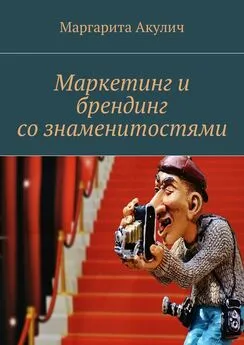 Маргарита Акулич

Маркетинг и брендинг со знаменитостями